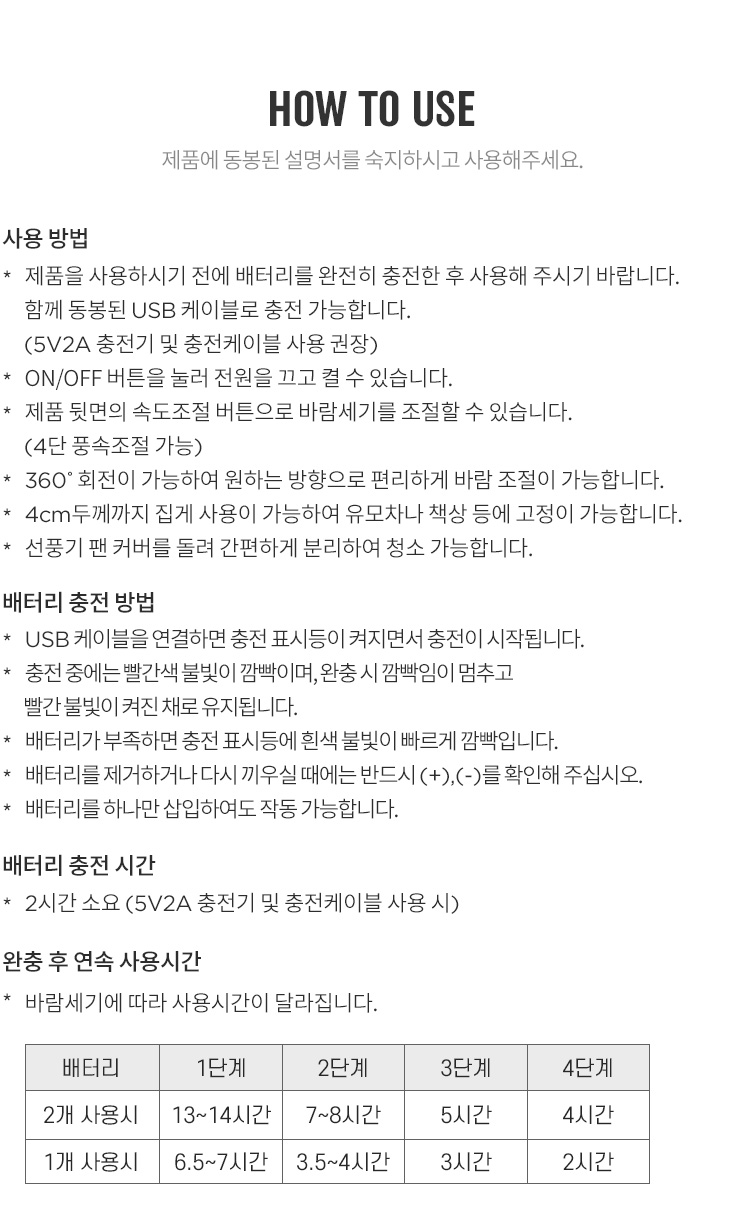 HOW TO USE

제품에 동봉된 설명서를 숙지하시고 사용해주세요.

사용 방법

* 제품을 사용하시기 전에 배터리를 완전히 충전한 후 사용해 주시기 바랍니다. 함께 동봉된 USB 케이블로 충전 가능합니다. (5V2A 충전기 및 충전케이블 사용 권장)
* ON/OFF 버튼을 눌러 전원을 끄고 켤 수 있습니다.
* 제품 뒷면의 속도조절 버튼으로 바람세기를 조절할 수 있습니다. (4단 풍속조절 가능)
* 360° 회전이 가능하여 원하는 방향으로 편리하게 바람 조절이 가능합니다.
* 4cm두께까지 집게 사용이 가능하여 유모차나 책상 등에 고정이 가능합니다.
* 선풍기 팬 커버를 돌려 간편하게 분리하여 청소 가능합니다.

배터리 충전 방법

* USB 케이블을 연결하면 충전 표시등이 켜지면서 충전이 시작됩니다.
* 충전 중에는 빨간색 불빛이 깜빡이며, 완충 시 깜빡임이 멈추고 빨간 불빛이 켜진 채로 유지됩니다.
* 배터리가 부족하면 충전 표시등에 흰색 불빛이 빠르게 깜빡입니다.
* 배터리를 제거하거나 다시 끼우실 때에는 반드시 (+),(-)를 확인해 주십시오.
* 배터리를 하나만 삽입하여도 작동 가능합니다.

배터리 충전 시간

* 2시간 소요 (5V2A 충전기 및 충전케이블 사용 시)

완충 후 연속 사용시간

* 바람세기에 따라 사용시간이 달라집니다.

| 배터리 | 1단계 | 2단계 | 3단계 | 4단계 |
|---|---|---|---|---|
| 2개 사용시 | 13~14시간 | 7~8시간 | 5시간 | 4시간 |
| 1개 사용시 | 6.5~7시간 | 3.5~4시간 | 3시간 | 2시간 |